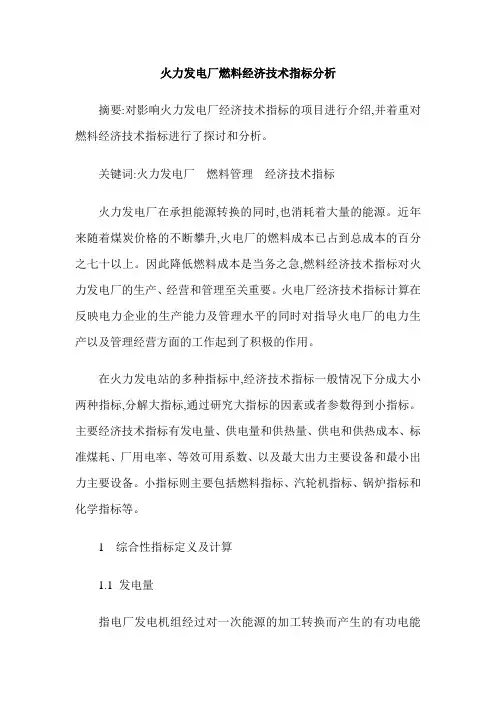 火力发电厂燃料经济技术指标分析

摘要:对影响火力发电厂经济技术指标的项目进行介绍,并着重对燃料经济技术指标进行了探讨和分析。

关键词:火力发电厂　燃料管理　经济技术指标

火力发电厂在承担能源转换的同时,也消耗着大量的能源。近年来随着煤炭价格的不断攀升,火电厂的燃料成本已占到总成本的百分之七十以上。因此降低燃料成本是当务之急,燃料经济技术指标对火力发电厂的生产、经营和管理至关重要。火电厂经济技术指标计算在反映电力企业的生产能力及管理水平的同时对指导火电厂的电力生产以及管理经营方面的工作起到了积极的作用。

在火力发电站的多种指标中,经济技术指标一般情况下分成大小两种指标,分解大指标,通过研究大指标的因素或者参数得到小指标。主要经济技术指标有发电量、供电量和供热量、供电和供热成本、标准煤耗、厂用电率、等效可用系数、以及最大出力主要设备和最小出力主要设备。小指标则主要包括燃料指标、汽轮机指标、锅炉指标和化学指标等。

1　综合性指标定义及计算

1.1 发电量

指电厂发电机组经过对一次能源的加工转换而产生的有功电能